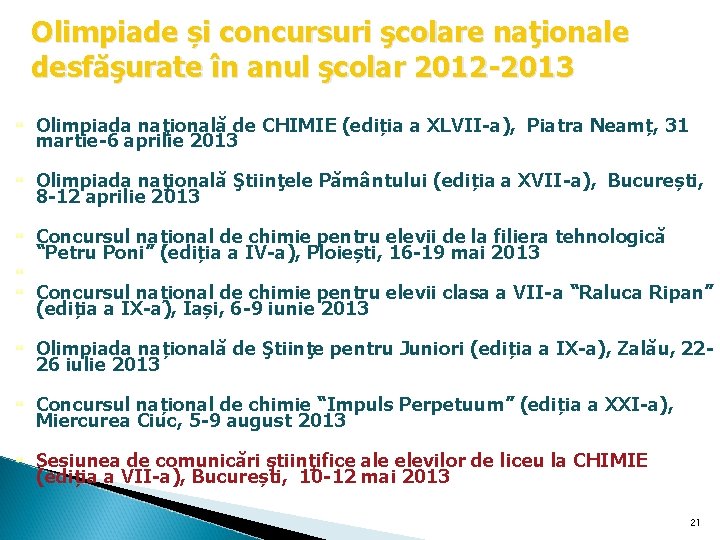 Olimpiade și concursuri şcolare naţionale desfăşurate în anul şcolar 2012-2013

Olimpiada națională de CHIMIE (ediția a XLVII-a), Piatra Neamț, 31 martie-6 aprilie 2013

Olimpiada națională Ştiinţele Pământului (ediția a XVII-a), București, 8-12 aprilie 2013

Concursul național de chimie pentru elevii de la filiera tehnologică "Petru Poni" (ediția a IV-a), Ploiești, 16-19 mai 2013

Concursul național de chimie pentru elevii clasa a VII-a "Raluca Ripan" (ediția a IX-a), Iași, 6-9 iunie 2013

Olimpiada națională de Ştiinţe pentru Juniori (ediția a IX-a), Zalău, 22-26 iulie 2013

Concursul național de chimie "Impuls Perpetuum" (ediția a XXI-a), Miercurea Ciuc, 5-9 august 2013

Sesiunea de comunicări științifice ale elevilor de liceu la CHIMIE (ediția a VII-a), București, 10-12 mai 2013

21